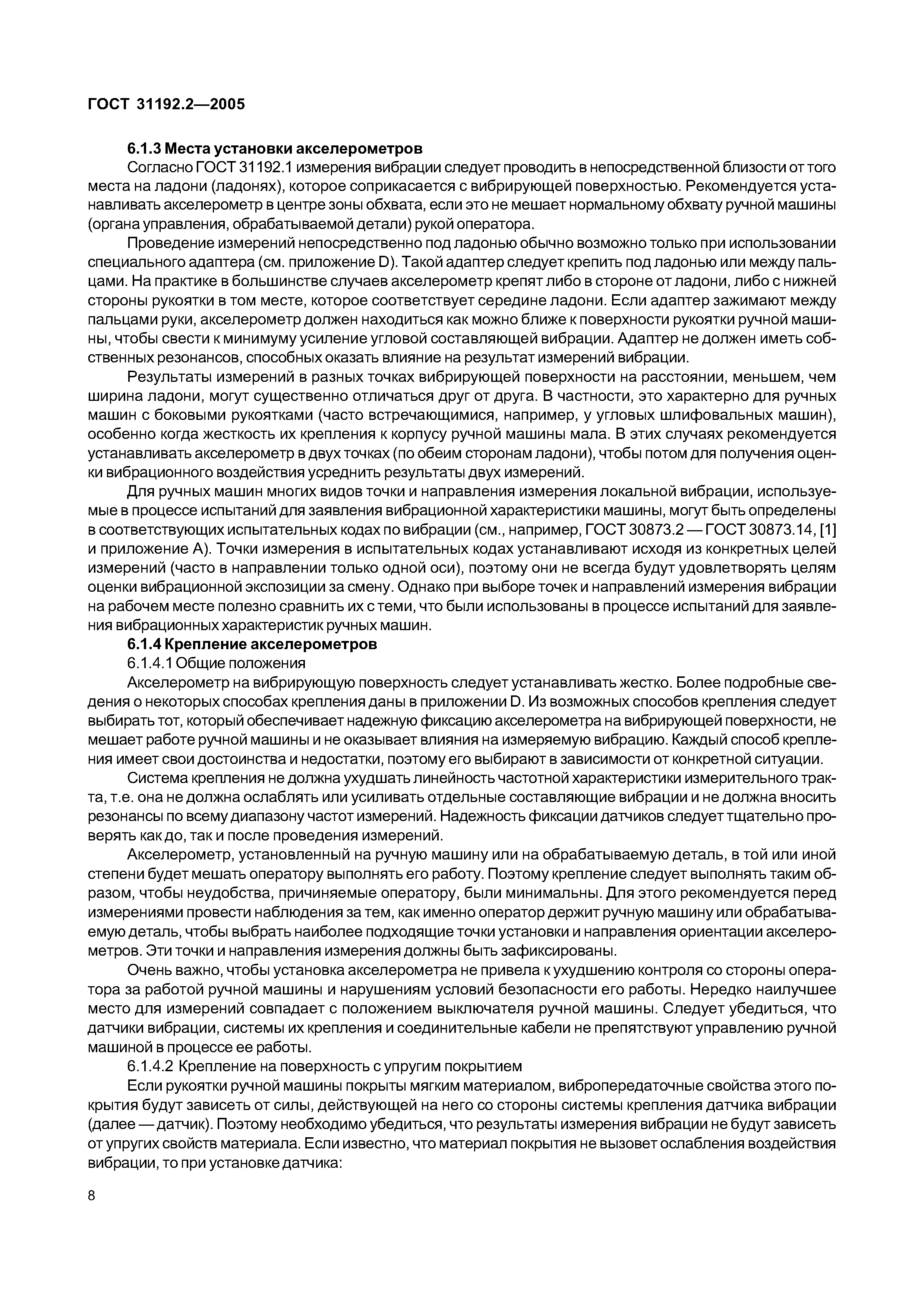 ГОСТ 31192.2—2005

6.1.3 Места установки акселерометров

Согласно ГОСТ 31192.1 измерения вибрации следует проводить в непосредственной близости от того места на ладони (ладонях), которое соприкасается с вибрирующей поверхностью. Рекомендуется устанавливать акселерометр в центре зоны обхвата, если это не мешает нормальному обхвату ручной машины (органа управления, обрабатываемой детали) рукой оператора.

Проведение измерений непосредственно под ладонью обычно возможно только при использовании специального адаптера (см. приложение D). Такой адаптер следует крепить под ладонью или между пальцами. На практике в большинстве случаев акселерометр крепят либо в стороне от ладони, либо с нижней стороны рукоятки в том месте, которое соответствует середине ладони. Если адаптер зажимают между пальцами руки, акселерометр должен находиться как можно ближе к поверхности рукоятки ручной машины, чтобы свести к минимуму усиление угловой составляющей вибрации. Адаптер не должен иметь собственных резонансов, способных оказать влияние на результат измерений вибрации.

Результаты измерений в разных точках вибрирующей поверхности на расстоянии, меньшем, чем ширина ладони, могут существенно отличаться друг от друга. В частности, это характерно для ручных машин с боковыми рукоятками (часто встречающимися, например, у угловых шлифовальных машин), особенно когда жесткость их крепления к корпусу ручной машины мала. В этих случаях рекомендуется устанавливать акселерометр в двух точках (по обеим сторонам ладони), чтобы потом для получения оценки вибрационного воздействия усреднить результаты двух измерений.

Для ручных машин многих видов точки и направления измерения локальной вибрации, используемые в процессе испытаний для заявления вибрационной характеристики машины, могут быть определены в соответствующих испытательных кодах по вибрации (см., например, ГОСТ 30873.2 — ГОСТ 30873.14, [1] и приложение А). Точки измерения в испытательных кодах устанавливают исходя из конкретных целей измерений (часто в направлении только одной оси), поэтому они не всегда будут удовлетворять целям оценки вибрационной экспозиции за смену. Однако при выборе точек и направлений измерения вибрации на рабочем месте полезно сравнить их с теми, что были использованы в процессе испытаний для заявления вибрационных характеристик ручных машин.

6.1.4 Крепление акселерометров

6.1.4.1 Общие положения

Акселерометр на вибрирующую поверхность следует устанавливать жестко. Более подробные сведения о некоторых способах крепления даны в приложении D. Из возможных способов крепления следует выбирать тот, который обеспечивает надежную фиксацию акселерометра на вибрирующей поверхности, не мешает работе ручной машины и не оказывает влияния на измеряемую вибрацию. Каждый способ крепления имеет свои достоинства и недостатки, поэтому его выбирают в зависимости от конкретной ситуации.

Система крепления не должна ухудшать линейность частотной характеристики измерительного тракта, т.е. она не должна ослаблять или усиливать отдельные составляющие вибрации и не должна вносить резонансы по всему диапазону частот измерений. Надежность фиксации датчиков следует тщательно проверять как до, так и после проведения измерений.

Акселерометр, установленный на ручную машину или на обрабатываемую деталь, в той или иной степени будет мешать оператору выполнять его работу. Поэтому крепление следует выполнять таким образом, чтобы неудобства, причиняемые оператору, были минимальны. Для этого рекомендуется перед измерениями провести наблюдения за тем, как именно оператор держит ручную машину или обрабатываемую деталь, чтобы выбрать наиболее подходящие точки установки и направления ориентации акселерометров. Эти точки и направления измерения должны быть зафиксированы.

Очень важно, чтобы установка акселерометра не привела к ухудшению контроля со стороны оператора за работой ручной машины и нарушениям условий безопасности его работы. Нередко наилучшее место для измерений совпадает с положением выключателя ручной машины. Следует убедиться, что датчики вибрации, системы их крепления и соединительные кабели не препятствуют управлению ручной машиной в процессе ее работы.

6.1.4.2 Крепление на поверхность с упругим покрытием

Если рукоятки ручной машины покрыты мягким материалом, вибропередаточные свойства этого покрытия будут зависеть от силы, действующей на него со стороны системы крепления датчика вибрации (далее — датчик). Поэтому необходимо убедиться, что результаты измерения вибрации не будут зависеть от упругих свойств материала. Если известно, что материал покрытия не вызовет ослабления воздействия вибрации, то при установке датчика:

8